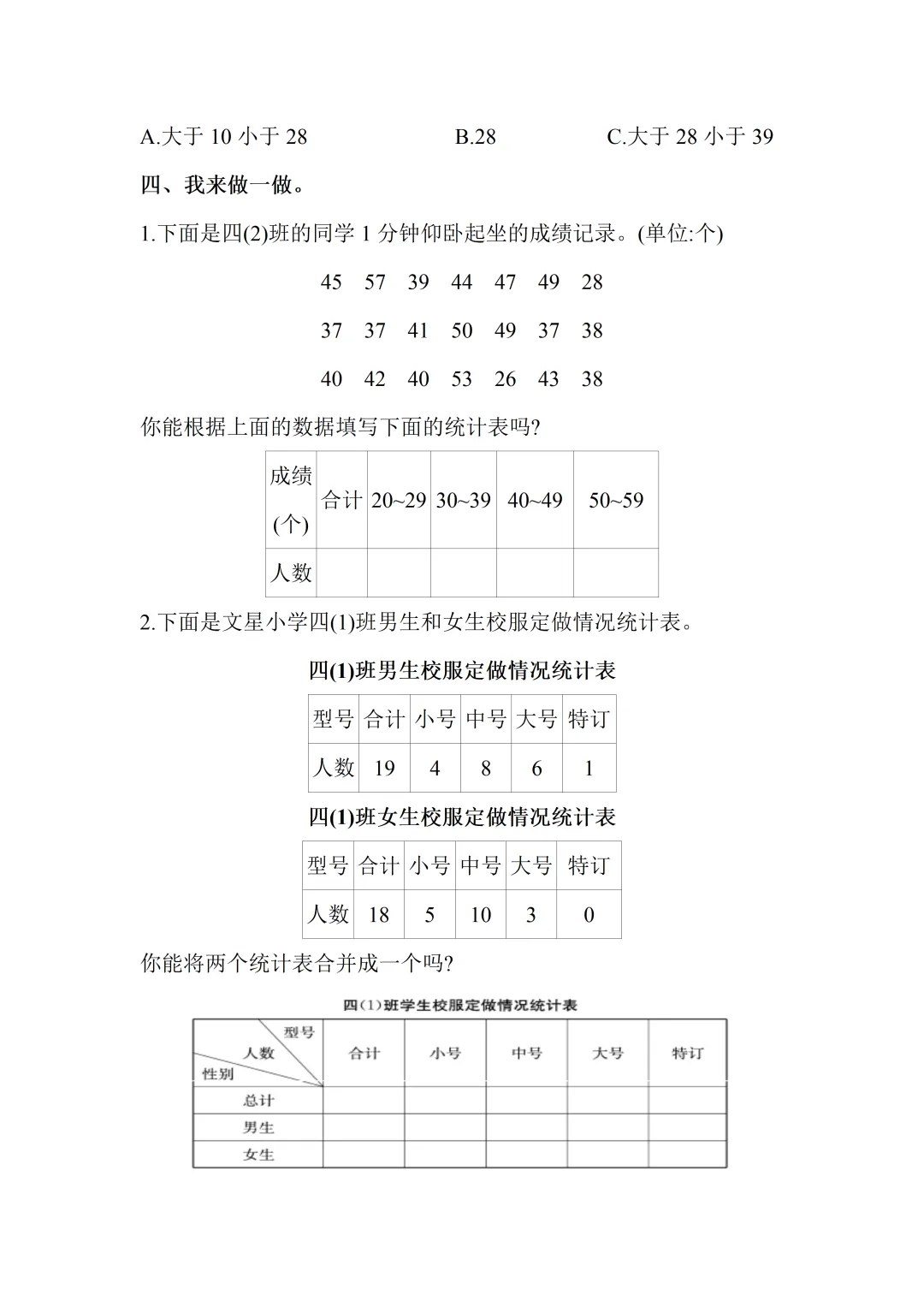 A.大于 10 小于 28　　B.28　　C.大于 28 小于 39

四、我来做一做。

1.下面是四(2)班的同学 1 分钟仰卧起坐的成绩记录。(单位:个)

45　57　39　44　47　49　28

37　37　41　50　49　37　38

40　42　40　53　26　43　38

你能根据上面的数据填写下面的统计表吗?

| 成绩(个) | 合计 | 20~29 | 30~39 | 40~49 | 50~59 |
|---|---|---|---|---|---|
| 人数 | | | | | |

2.下面是文星小学四(1)班男生和女生校服定做情况统计表。

四(1)班男生校服定做情况统计表

| 型号 | 合计 | 小号 | 中号 | 大号 | 特订 |
|---|---|---|---|---|---|
| 人数 | 19 | 4 | 8 | 6 | 1 |

四(1)班女生校服定做情况统计表

| 型号 | 合计 | 小号 | 中号 | 大号 | 特订 |
|---|---|---|---|---|---|
| 人数 | 18 | 5 | 10 | 3 | 0 |

你能将两个统计表合并成一个吗?

四(1)班学生校服定做情况统计表

| 型号 人数 性别 | 合计 | 小号 | 中号 | 大号 | 特订 |
|---|---|---|---|---|---|
| 总计 | | | | | |
| 男生 | | | | | |
| 女生 | | | | | |